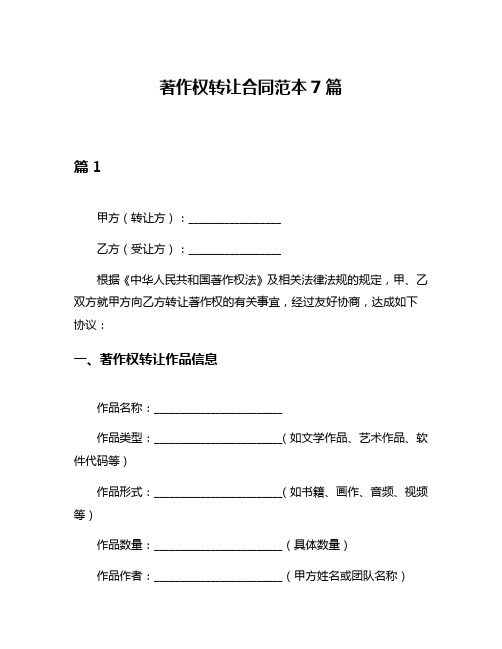 著作权转让合同范本 7 篇

篇 1

甲方（转让方）：________________

乙方（受让方）：________________

根据《中华人民共和国著作权法》及相关法律法规的规定，甲、乙双方就甲方向乙方转让著作权的有关事宜，经过友好协商，达成如下协议：

一、著作权转让作品信息

作品名称：______________________

作品类型：______________________（如文学作品、艺术作品、软件代码等）

作品形式：______________________（如书籍、画作、音频、视频等）

作品数量：______________________（具体数量）

作品作者：______________________（甲方姓名或团队名称）